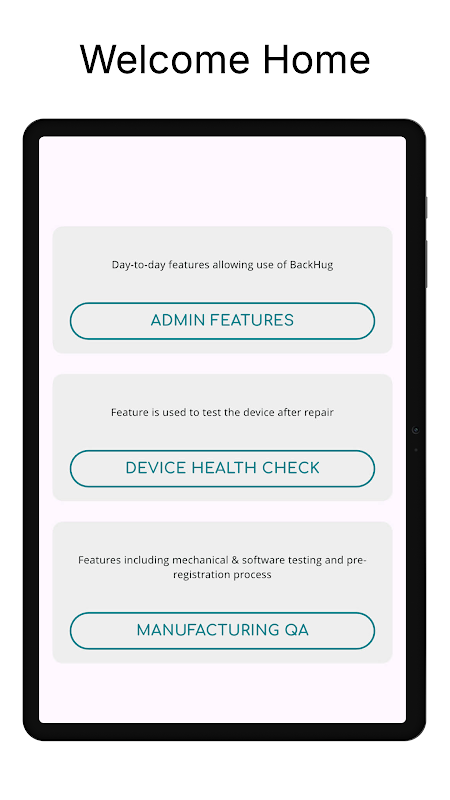 Welcome Home

Day-to-day features allowing use of BackHug

ADMIN FEATURES

Feature is used to test the device after repair

DEVICE HEALTH CHECK

Features including mechanical & software testing and pre-registration process

MANUFACTURING QA